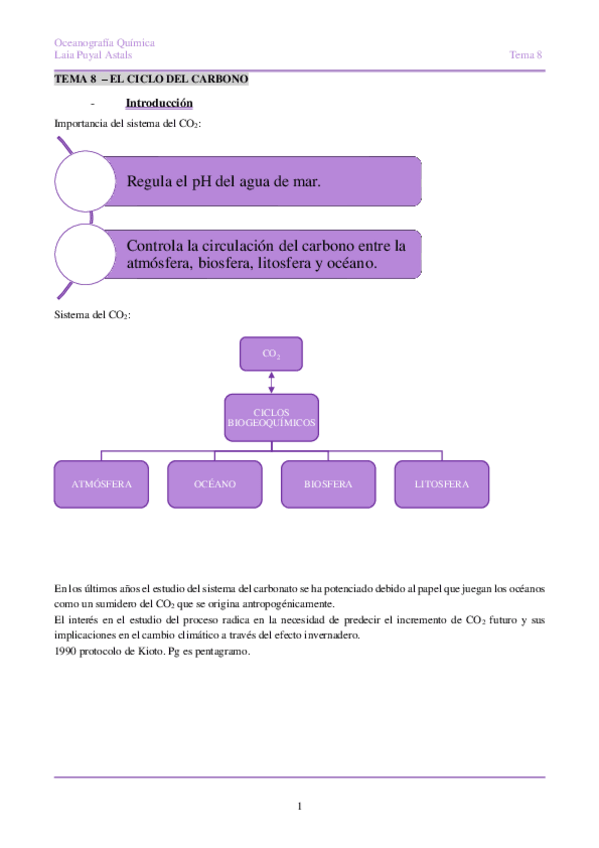 Oceanografía Química
Laia Puyal Astals
Tema 8

TEMA 8 – EL CICLO DEL CARBONO

- Introducción

Importancia del sistema del $CO_2$:

Regula el pH del agua de mar.

Controla la circulación del carbono entre la atmósfera, biosfera, litosfera y océano.

Sistema del $CO_2$:

$CO_2$

CICLOS BIOGEOQUÍMICOS

ATMÓSFERA

OCÉANO

BIOSFERA

LITOSFERA

En los últimos años el estudio del sistema del carbonato se ha potenciado debido al papel que juegan los océanos como un sumidero del $CO_2$ que se origina antropogénicamente.
El interés en el estudio del proceso radica en la necesidad de predecir el incremento de $CO_2$ futuro y sus implicaciones en el cambio climático a través del efecto invernadero.
1990 protocolo de Kioto. Pg es pentagramo.

1